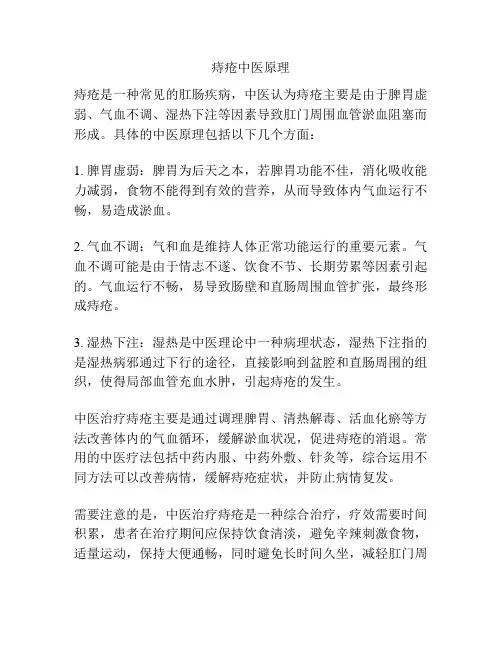 痔疮中医原理

痔疮是一种常见的肛肠疾病，中医认为痔疮主要是由于脾胃虚弱、气血不调、湿热下注等因素导致肛门周围血管淤血阻塞而形成。具体的中医原理包括以下几个方面：

1. 脾胃虚弱：脾胃为后天之本，若脾胃功能不佳，消化吸收能力减弱，食物不能得到有效的营养，从而导致体内气血运行不畅，易造成淤血。

2. 气血不调：气和血是维持人体正常功能运行的重要元素。气血不调可能是由于情志不遂、饮食不节、长期劳累等因素引起的。气血运行不畅，易导致肠壁和直肠周围血管扩张，最终形成痔疮。

3. 湿热下注：湿热是中医理论中一种病理状态，湿热下注指的是湿热病邪通过下行的途径，直接影响到盆腔和直肠周围的组织，使得局部血管充血水肿，引起痔疮的发生。

中医治疗痔疮主要是通过调理脾胃、清热解毒、活血化瘀等方法改善体内的气血循环，缓解淤血状况，促进痔疮的消退。常用的中医疗法包括中药内服、中药外敷、针灸等，综合运用不同方法可以改善病情，缓解痔疮症状，并防止病情复发。

需要注意的是，中医治疗痔疮是一种综合治疗，疗效需要时间积累，患者在治疗期间应保持饮食清淡，避免辛辣刺激食物，适量运动，保持大便通畅，同时避免长时间久坐，减轻肛门周